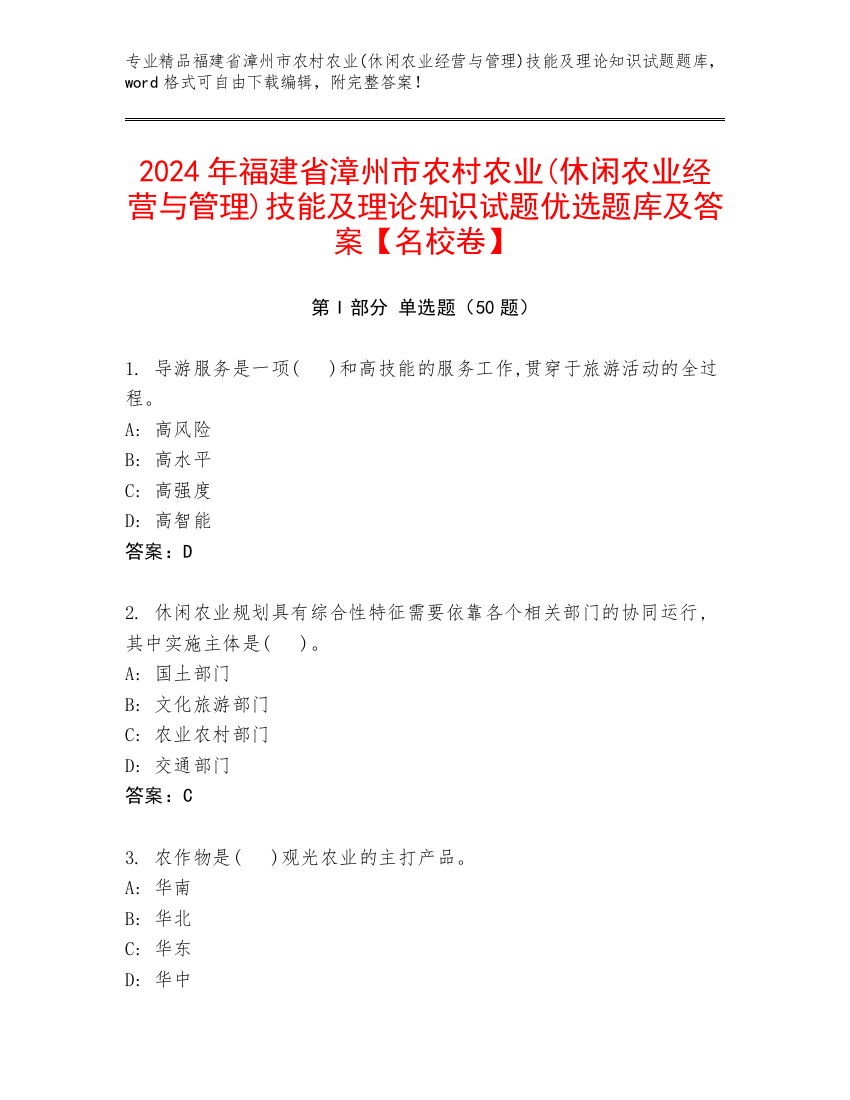 专业精品福建省漳州市农村农业(休闲农业经营与管理)技能及理论知识试题题库，word 格式可自由下载编辑，附完整答案！

2024 年福建省漳州市农村农业(休闲农业经营与管理)技能及理论知识试题优选题库及答案【名校卷】

第 I 部分 单选题（50 题）

1. 导游服务是一项(　)和高技能的服务工作,贯穿于旅游活动的全过程。
A: 高风险
B: 高水平
C: 高强度
D: 高智能
答案：D

2. 休闲农业规划具有综合性特征需要依靠各个相关部门的协同运行，其中实施主体是(　)。
A: 国土部门
B: 文化旅游部门
C: 农业农村部门
D: 交通部门
答案：C

3. 农作物是(　)观光农业的主打产品。
A: 华南
B: 华北
C: 华东
D: 华中